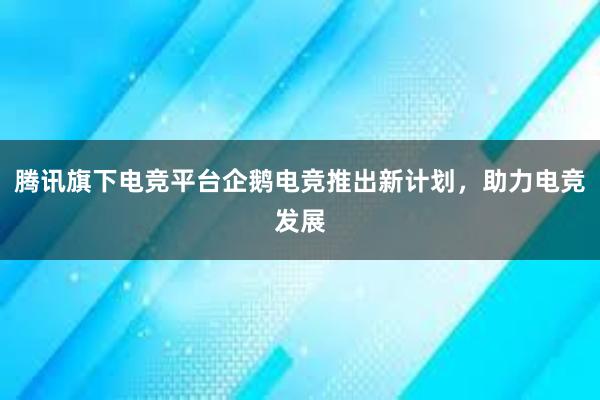 腾讯旗下电竞平台企鹅电竞推出新计划，助力电竞发展